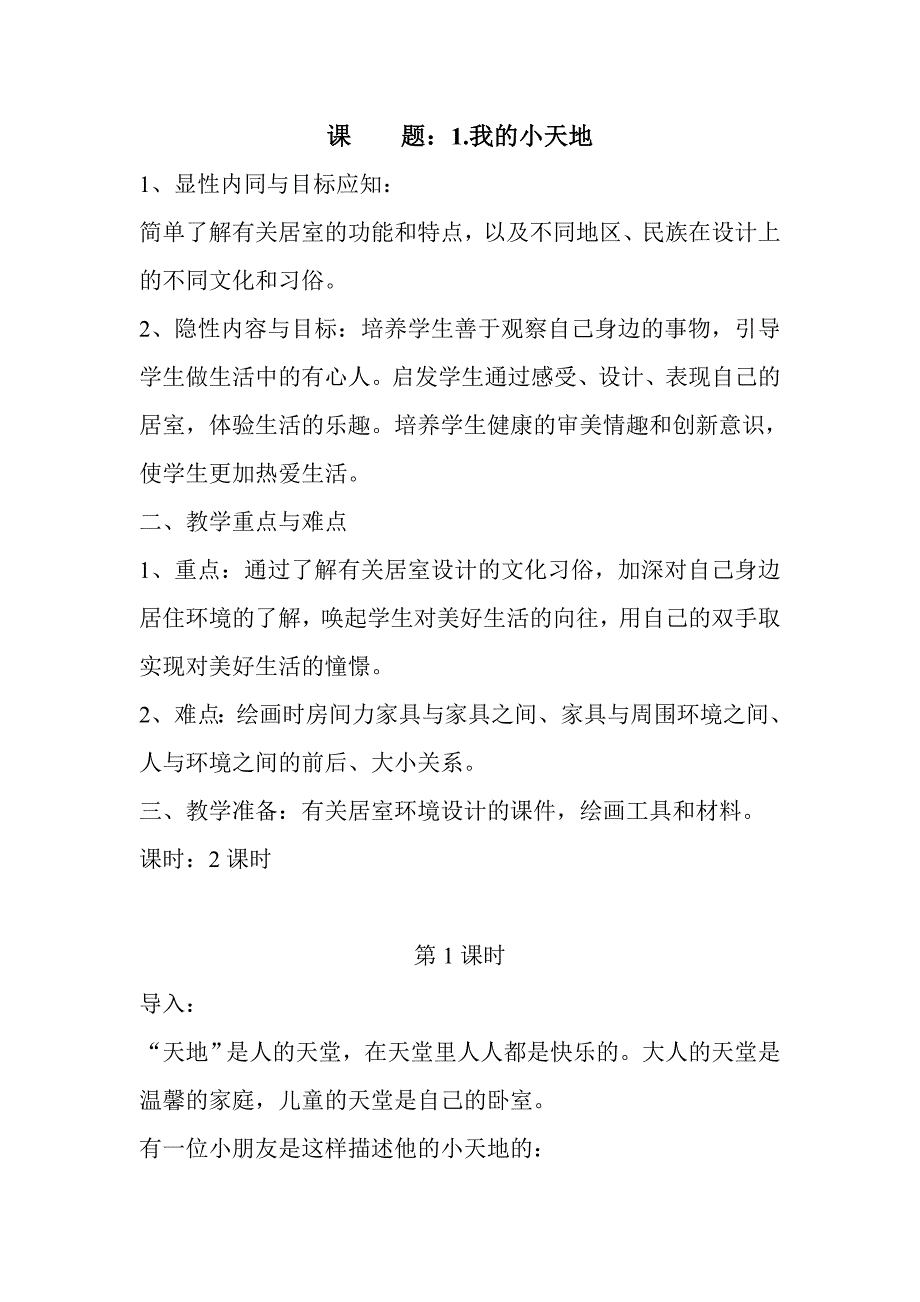 课　　题：1.我的小天地

1、显性内同与目标应知：

简单了解有关居室的功能和特点，以及不同地区、民族在设计上的不同文化和习俗。

2、隐性内容与目标：培养学生善于观察自己身边的事物，引导学生做生活中的有心人。启发学生通过感受、设计、表现自己的居室，体验生活的乐趣。培养学生健康的审美情趣和创新意识，使学生更加热爱生活。

二、教学重点与难点

1、重点：通过了解有关居室设计的文化习俗，加深对自己身边居住环境的了解，唤起学生对美好生活的向往，用自己的双手取实现对美好生活的憧憬。

2、难点：绘画时房间力家具与家具之间、家具与周围环境之间、人与环境之间的前后、大小关系。

三、教学准备：有关居室环境设计的课件，绘画工具和材料。

课时：2 课时

第 1 课时

导入：

“天地”是人的天堂，在天堂里人人都是快乐的。大人的天堂是温馨的家庭，儿童的天堂是自己的卧室。

有一位小朋友是这样描述他的小天地的：